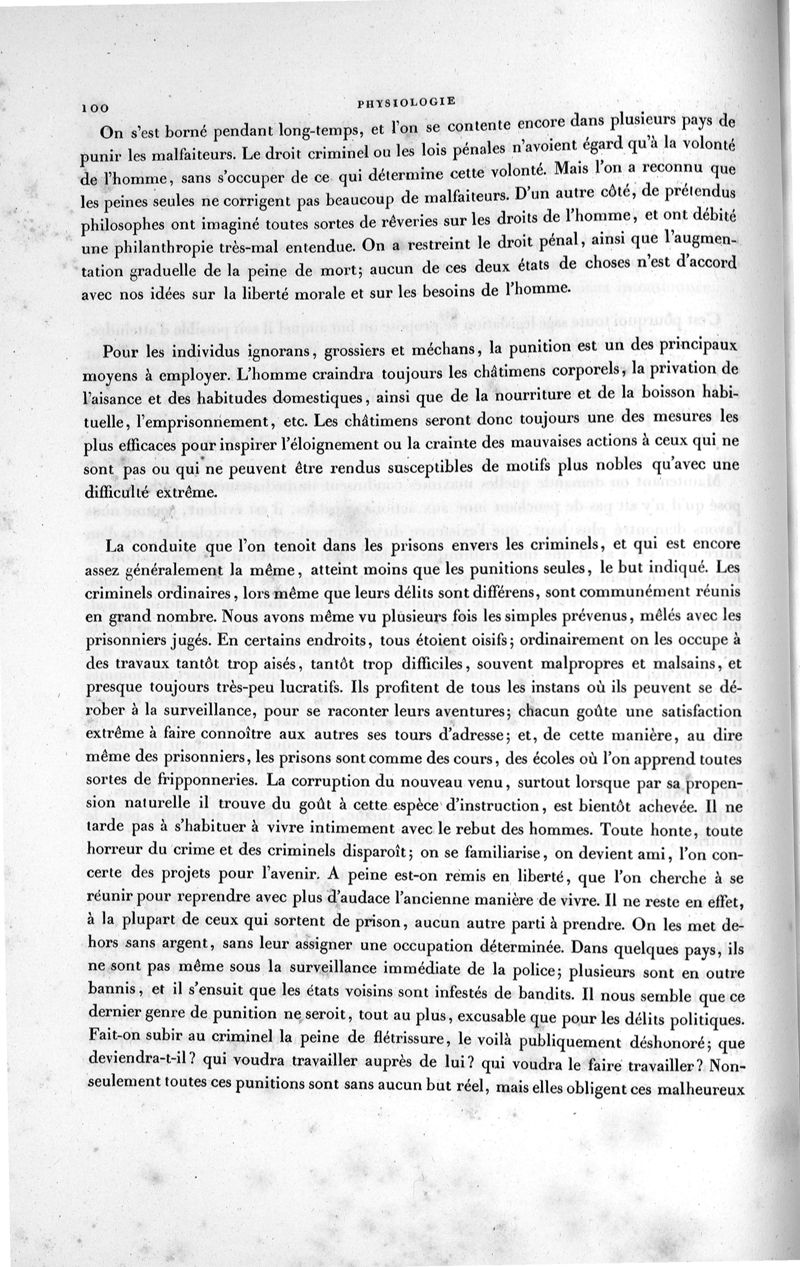 100 PHYSIOLOGIE

On s'est borné pendant long-temps, et l'on se contente encore dans plusieurs pays de punir les malfaiteurs. Le droit criminel ou les lois pénales n'avoient égard qu'à la volonté de l'homme, sans s'occuper de ce qui détermine cette volonté. Mais l'on a reconnu que les peines seules ne corrigent pas beaucoup de malfaiteurs. D'un autre côté, de prétendus philosophes ont imaginé toutes sortes de rêveries sur les droits de l'homme, et ont débité une philanthropie très-mal entendue. On a restreint le droit pénal, ainsi que l'augmentation graduelle de la peine de mort; aucun de ces deux états de choses n'est d'accord avec nos idées sur la liberté morale et sur les besoins de l'homme.

Pour les individus ignorans, grossiers et méchans, la punition est un des principaux moyens à employer. L'homme craindra toujours les châtimens corporels, la privation de l'aisance et des habitudes domestiques, ainsi que de la nourriture et de la boisson habituelle, l'emprisonnement, etc. Les châtimens seront donc toujours une des mesures les plus efficaces pour inspirer l'éloignement ou la crainte des mauvaises actions à ceux qui ne sont pas ou qui ne peuvent être rendus susceptibles de motifs plus nobles qu'avec une difficulté extrême.

La conduite que l'on tenoit dans les prisons envers les criminels, et qui est encore assez généralement la même, atteint moins que les punitions seules, le but indiqué. Les criminels ordinaires, lors même que leurs délits sont différens, sont communément réunis en grand nombre. Nous avons même vu plusieurs fois les simples prévenus, mêlés avec les prisonniers jugés. En certains endroits, tous étoient oisifs; ordinairement on les occupe à des travaux tantôt trop aisés, tantôt trop difficiles, souvent malpropres et malsains, et presque toujours très-peu lucratifs. Ils profitent de tous les instans où ils peuvent se dérober à la surveillance, pour se raconter leurs aventures; chacun goûte une satisfaction extrême à faire connoître aux autres ses tours d'adresse; et, de cette manière, au dire même des prisonniers, les prisons sont comme des cours, des écoles où l'on apprend toutes sortes de fripponneries. La corruption du nouveau venu, surtout lorsque par sa propension naturelle il trouve du goût à cette espèce d'instruction, est bientôt achevée. Il ne tarde pas à s'habituer à vivre intimement avec le rebut des hommes. Toute honte, toute horreur du crime et des criminels disparoît; on se familiarise, on devient ami, l'on concerte des projets pour l'avenir. A peine est-on remis en liberté, que l'on cherche à se réunir pour reprendre avec plus d'audace l'ancienne manière de vivre. Il ne reste en effet, à la plupart de ceux qui sortent de prison, aucun autre parti à prendre. On les met dehors sans argent, sans leur assigner une occupation déterminée. Dans quelques pays, ils ne sont pas même sous la surveillance immédiate de la police; plusieurs sont en outre bannis, et il s'ensuit que les états voisins sont infestés de bandits. Il nous semble que ce dernier genre de punition ne seroit, tout au plus, excusable que pour les délits politiques. Fait-on subir au criminel la peine de flétrissure, le voilà publiquement déshonoré; que deviendra-t-il? qui voudra travailler auprès de lui? qui voudra le faire travailler? Non-seulement toutes ces punitions sont sans aucun but réel, mais elles obligent ces malheureux